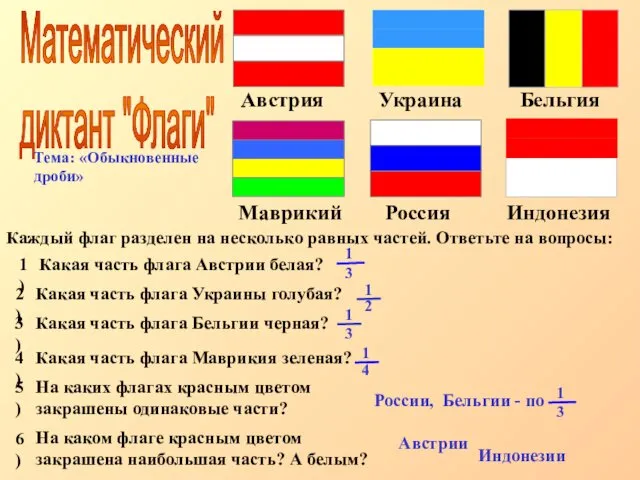 Математический диктант "Флаги"

Тема: «Обыкновенные дроби»

Австрия Украина Бельгия

Маврикий Россия Индонезия

Каждый флаг разделен на несколько равных частей. Ответьте на вопросы:

1) Какая часть флага Австрии белая? $\frac{1}{3}$

2) Какая часть флага Украины голубая? $\frac{1}{2}$

3) Какая часть флага Бельгии черная? $\frac{1}{3}$

4) Какая часть флага Маврикия зеленая? $\frac{1}{4}$

5) На каких флагах красным цветом закрашены одинаковые части? России, Бельгии - по $\frac{1}{3}$

6) На каком флаге красным цветом закрашена наибольшая часть? А белым? Австрии Индонезии